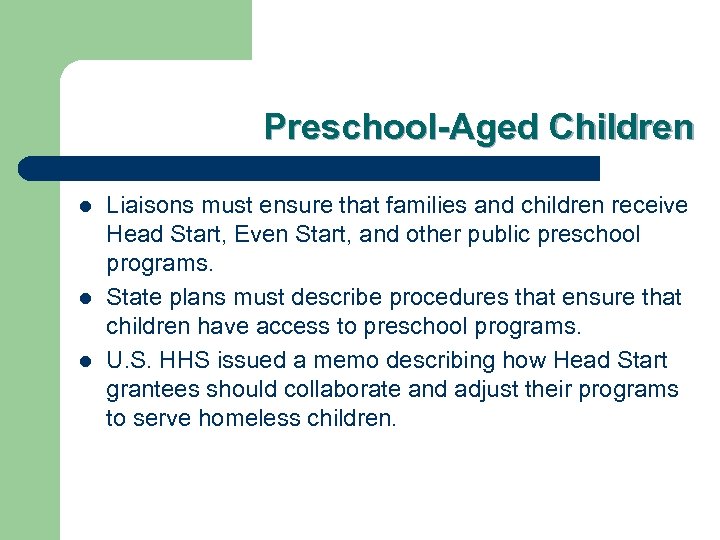 Preschool-Aged Children

- Liaisons must ensure that families and children receive Head Start, Even Start, and other public preschool programs.
- State plans must describe procedures that ensure that children have access to preschool programs.
- U.S. HHS issued a memo describing how Head Start grantees should collaborate and adjust their programs to serve homeless children.